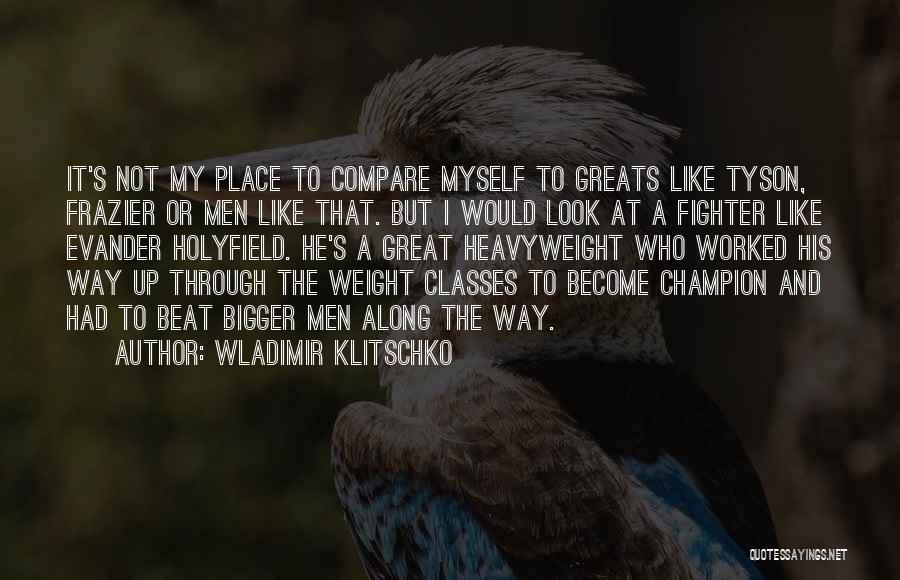 IT'S NOT MY PLACE TO COMPARE MYSELF TO GREATS LIKE TYSON, FRAZIER OR MEN LIKE THAT. BUT I WOULD LOOK AT A FIGHTER LIKE EVANDER HOLYFIELD. HE'S A GREAT HEAVYWEIGHT WHO WORKED HIS WAY UP THROUGH THE WEIGHT CLASSES TO BECOME CHAMPION AND HAD TO BEAT BIGGER MEN ALONG THE WAY.

AUTHOR: WLADIMIR KLITSCHKO

QUOTESSAYINGS.NET